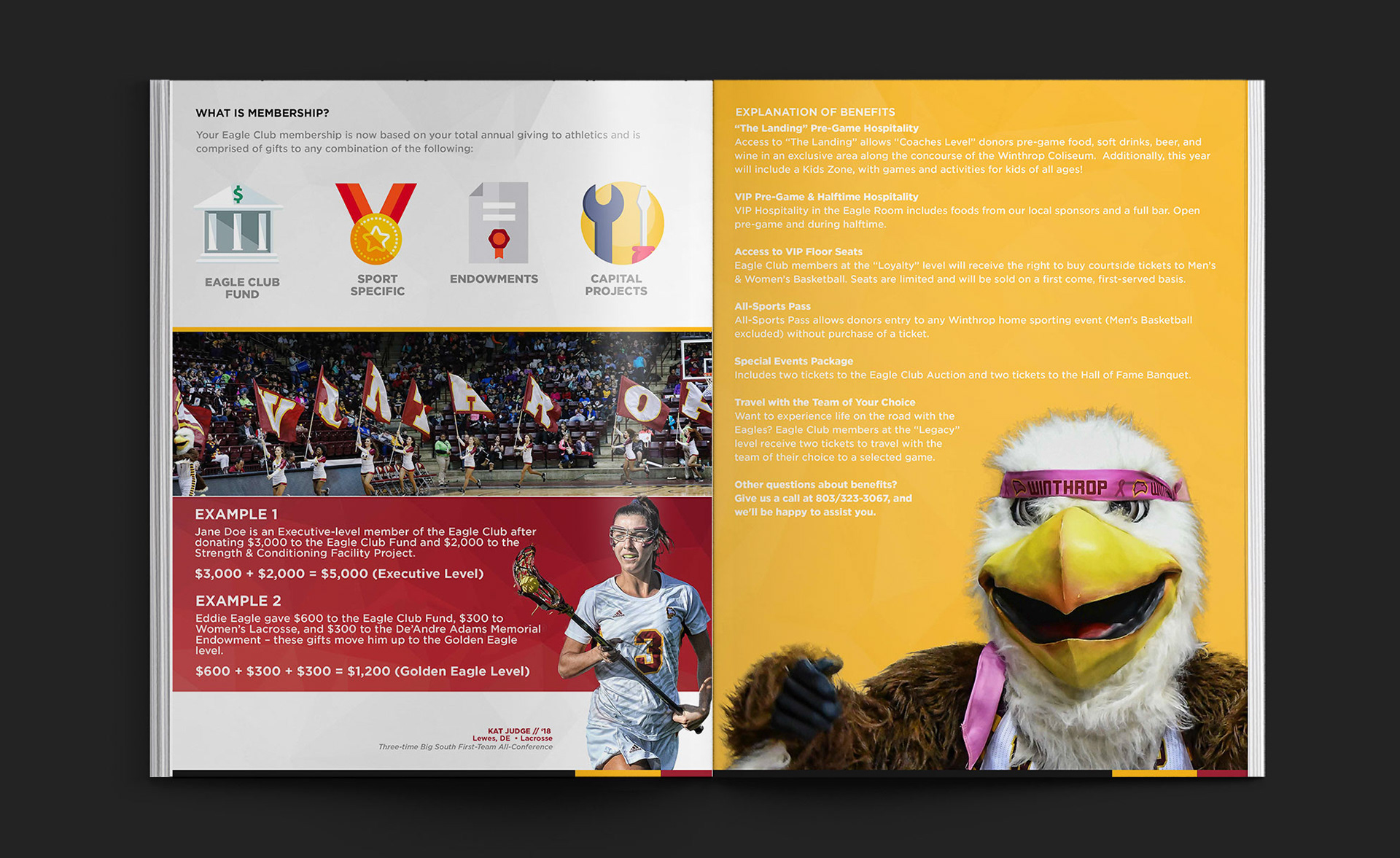 WHAT IS MEMBERSHIP?

Your Eagle Club membership is now based on your total annual giving to athletics and is comprised of gifts to any combination of the following:

EAGLE CLUB FUND

SPORT SPECIFIC

ENDOWMENTS

CAPITAL PROJECTS

EXAMPLE 1

Jane Doe is an Executive-level member of the Eagle Club after donating $3,000 to the Eagle Club Fund and $2,000 to the Strength & Conditioning Facility Project.

$3,000 + $2,000 = $5,000 (Executive Level)

EXAMPLE 2

Eddie Eagle gave $600 to the Eagle Club Fund, $300 to Women's Lacrosse, and $300 to the De'Andre Adams Memorial Endowment - these gifts move him up to the Golden Eagle level.

$600 + $300 + $300 = $1,200 (Golden Eagle Level)

KAT JUDGE // '18
Lewes, DE • Lacrosse
Three-time Big South First-Team All-Conference

EXPLANATION OF BENEFITS

"The Landing" Pre-Game Hospitality
Access to "The Landing" allows "Coaches Level" donors pre-game food, soft drinks, beer, and wine in an exclusive area along the concourse of the Winthrop Coliseum. Additionally, this year will include a Kids Zone, with games and activities for kids of all ages!

VIP Pre-Game & Halftime Hospitality
VIP Hospitality in the Eagle Room includes foods from our local sponsors and a full bar. Open pre-game and during halftime.

Access to VIP Floor Seats
Eagle Club members at the "Loyalty" level will receive the right to buy courtside tickets to Men's & Women's Basketball. Seats are limited and will be sold on a first come, first-served basis.

All-Sports Pass
All-Sports Pass allows donors entry to any Winthrop home sporting event (Men's Basketball excluded) without purchase of a ticket.

Special Events Package
Includes two tickets to the Eagle Club Auction and two tickets to the Hall of Fame Banquet.

Travel with the Team of Your Choice
Want to experience life on the road with the Eagles? Eagle Club members at the "Legacy" level receive two tickets to travel with the team of their choice to a selected game.

Other questions about benefits? Give us a call at 803/323-3067, and we'll be happy to assist you.

WINTHROP